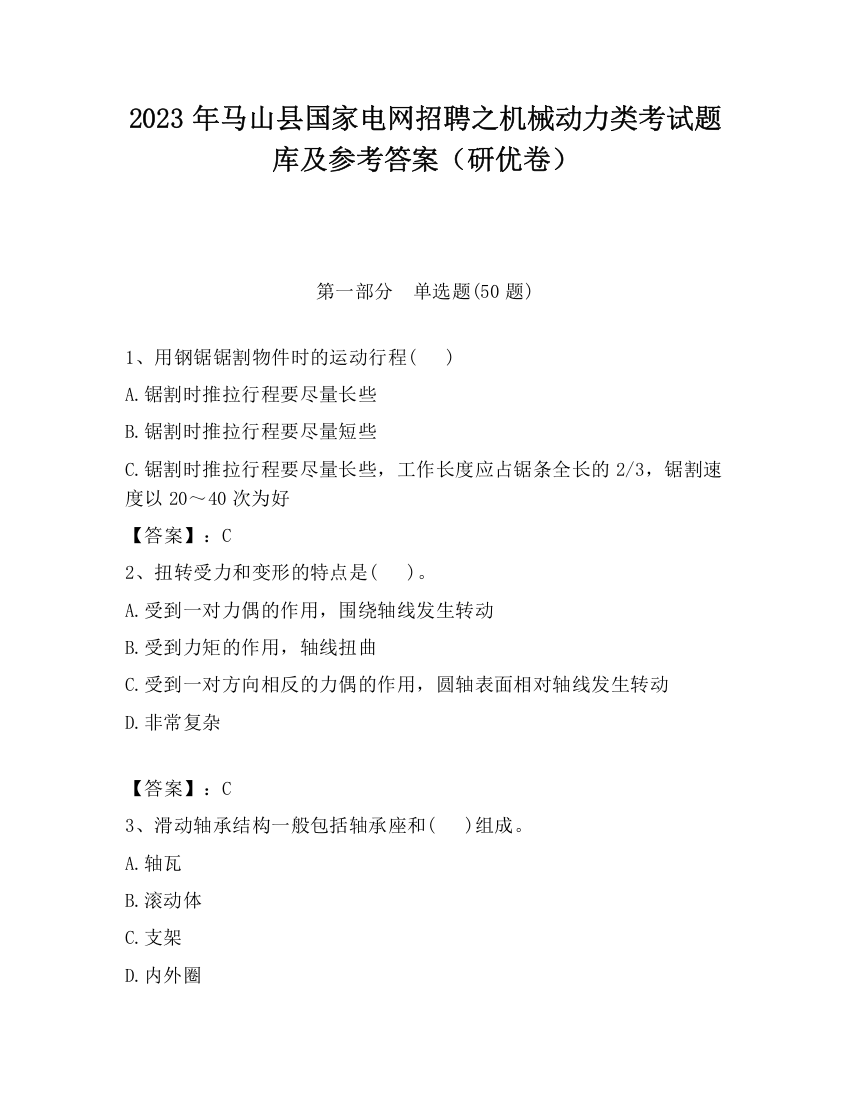 2023 年马山县国家电网招聘之机械动力类考试题库及参考答案（研优卷）

第一部分　单选题(50 题)

1、用钢锯锯割物件时的运动行程(　)

A.锯割时推拉行程要尽量长些

B.锯割时推拉行程要尽量短些

C.锯割时推拉行程要尽量长些，工作长度应占锯条全长的 2/3，锯割速度以 20～40 次为好

【答案】：C

2、扭转受力和变形的特点是(　)。

A.受到一对力偶的作用，围绕轴线发生转动

B.受到力矩的作用，轴线扭曲

C.受到一对方向相反的力偶的作用，圆轴表面相对轴线发生转动

D.非常复杂

【答案】：C

3、滑动轴承结构一般包括轴承座和(　)组成。

A.轴瓦

B.滚动体

C.支架

D.内外圈